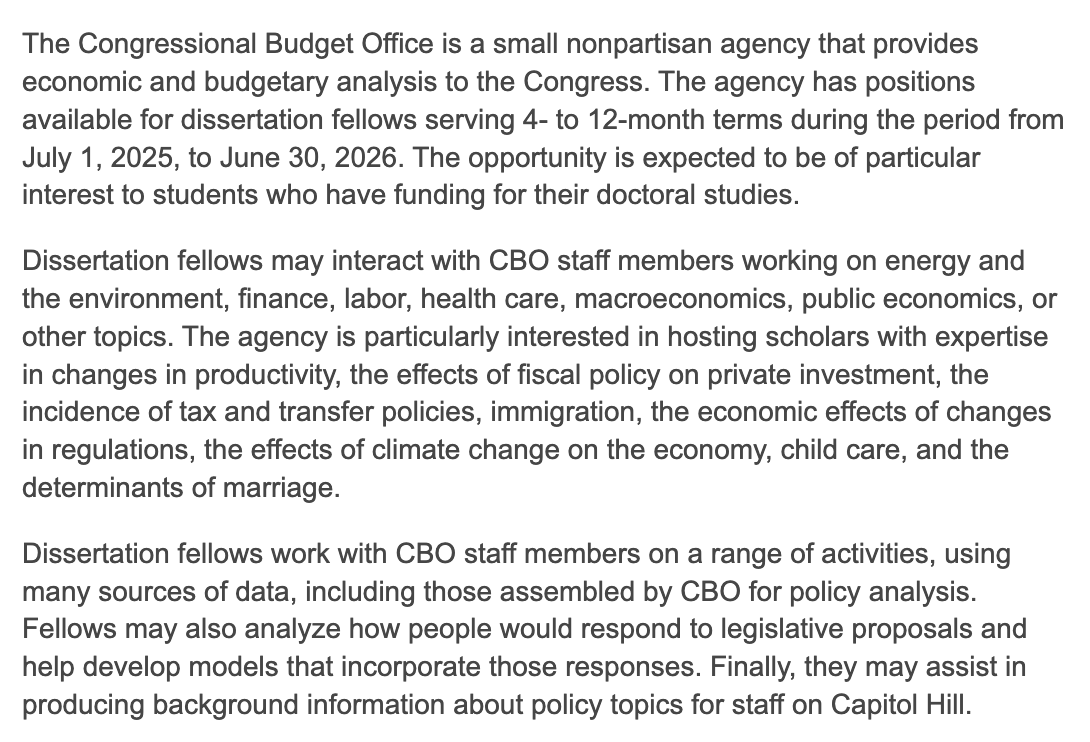 The Congressional Budget Office is a small nonpartisan agency that provides economic and budgetary analysis to the Congress. The agency has positions available for dissertation fellows serving 4- to 12-month terms during the period from July 1, 2025, to June 30, 2026. The opportunity is expected to be of particular interest to students who have funding for their doctoral studies.

Dissertation fellows may interact with CBO staff members working on energy and the environment, finance, labor, health care, macroeconomics, public economics, or other topics. The agency is particularly interested in hosting scholars with expertise in changes in productivity, the effects of fiscal policy on private investment, the incidence of tax and transfer policies, immigration, the economic effects of changes in regulations, the effects of climate change on the economy, child care, and the determinants of marriage.

Dissertation fellows work with CBO staff members on a range of activities, using many sources of data, including those assembled by CBO for policy analysis. Fellows may also analyze how people would respond to legislative proposals and help develop models that incorporate those responses. Finally, they may assist in producing background information about policy topics for staff on Capitol Hill.